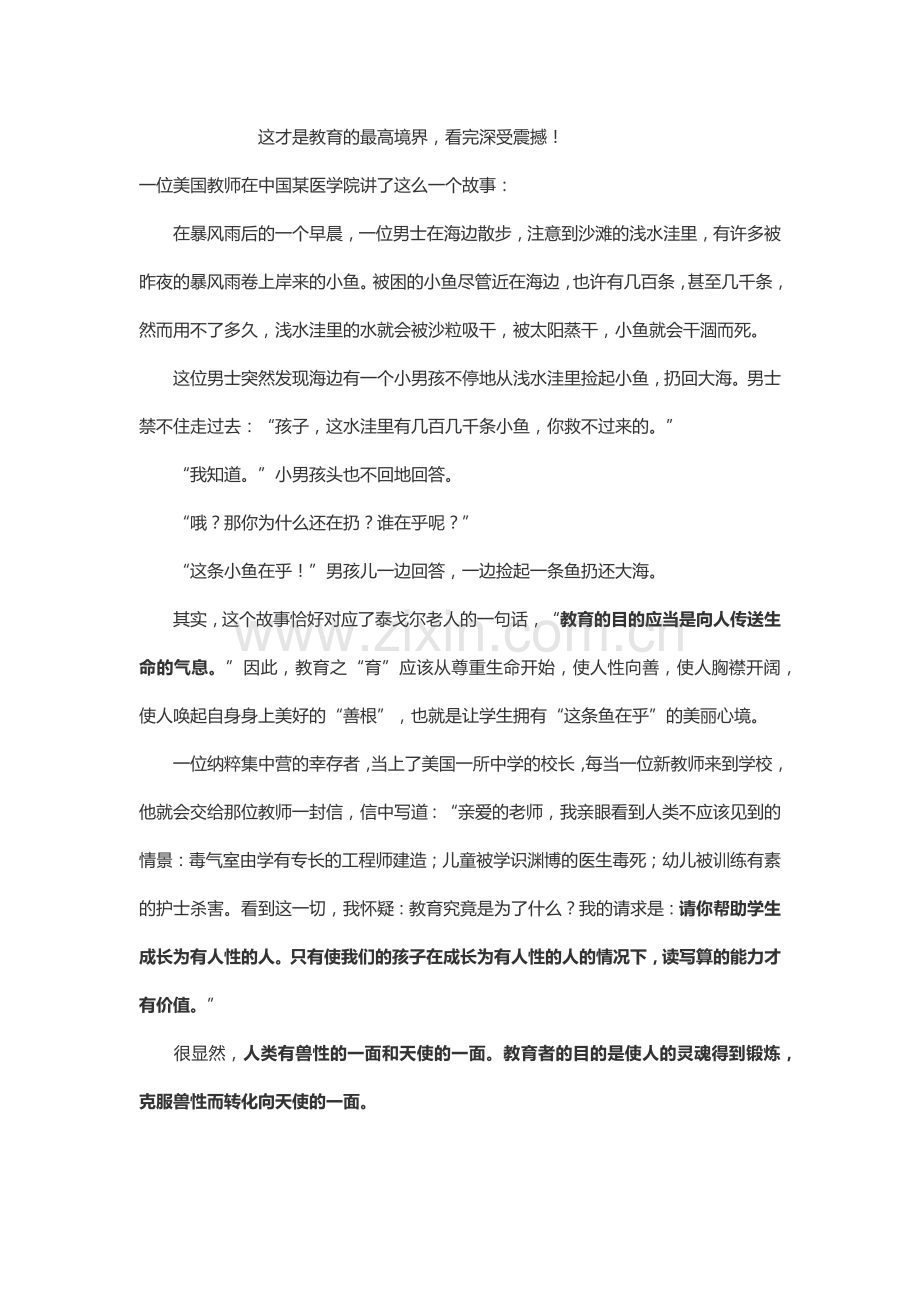 这才是教育的最高境界，看完深受震撼！

一位美国教师在中国某医学院讲了这么一个故事：

在暴风雨后的一个早晨，一位男士在海边散步，注意到沙滩的浅水洼里，有许多被昨夜的暴风雨卷上岸来的小鱼。被困的小鱼尽管近在海边，也许有几百条，甚至几千条，然而用不了多久，浅水洼里的水就会被沙粒吸干，被太阳蒸干，小鱼就会干涸而死。

这位男士突然发现海边有一个小男孩不停地从浅水洼里捡起小鱼，扔回大海。男士禁不住走过去：“孩子，这水洼里有几百几千条小鱼，你救不过来的。”

“我知道。”小男孩头也不回地回答。

“哦？那你为什么还在扔？谁在乎呢？”

“这条小鱼在乎！”男孩儿一边回答，一边捡起一条鱼扔还大海。

其实，这个故事恰好对应了泰戈尔老人的一句话，“教育的目的应当是向人传送生命的气息。”因此，教育之“育”应该从尊重生命开始，使人性向善，使人胸襟开阔，使人唤起自身身上美好的“善根”，也就是让学生拥有“这条鱼在乎”的美丽心境。

一位纳粹集中营的幸存者，当上了美国一所中学的校长，每当一位新教师来到学校，他就会交给那位教师一封信，信中写道：“亲爱的老师，我亲眼看到人类不应该见到的情景：毒气室由学有专长的工程师建造；儿童被学识渊博的医生毒死；幼儿被训练有素的护士杀害。看到这一切，我怀疑：教育究竟是为了什么？我的请求是：请你帮助学生成长为有人性的人。只有使我们的孩子在成长为有人性的人的情况下，读写算的能力才有价值。”

很显然，人类有兽性的一面和天使的一面。教育者的目的是使人的灵魂得到锻炼，克服兽性而转化向天使的一面。

www.zixin.com.cn